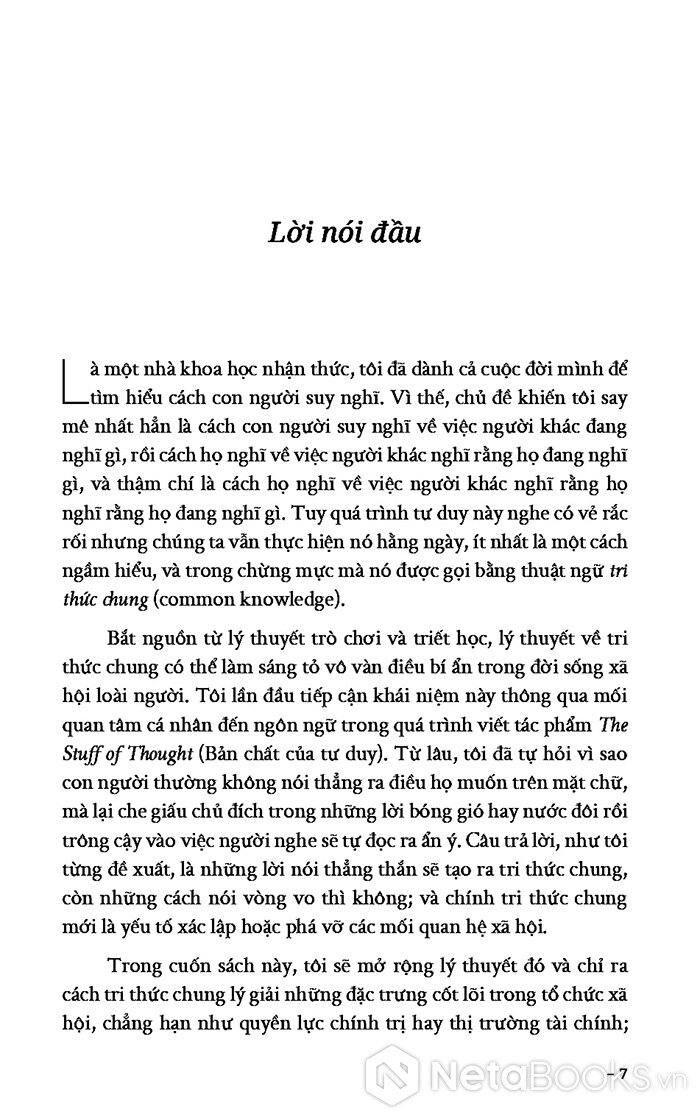 Lời nói đầu

Là một nhà khoa học nhận thức, tôi đã dành cả cuộc đời mình để tìm hiểu cách con người suy nghĩ. Vì thế, chủ đề khiến tôi say mê nhất hẳn là cách con người suy nghĩ về việc người khác đang nghĩ gì, rồi cách họ nghĩ về việc người khác nghĩ rằng họ đang nghĩ gì, và thậm chí là cách họ nghĩ về việc người khác nghĩ rằng họ nghĩ rằng họ đang nghĩ gì. Tuy quá trình tư duy này nghe có vẻ rắc rối nhưng chúng ta vẫn thực hiện nó hằng ngày, ít nhất là một cách ngầm hiểu, và trong chừng mực mà nó được gọi bằng thuật ngữ tri thức chung (common knowledge).

Bắt nguồn từ lý thuyết trò chơi và triết học, lý thuyết về tri thức chung có thể làm sáng tỏ vô vàn điều bí ẩn trong đời sống xã hội loài người. Tôi lần đầu tiếp cận khái niệm này thông qua mối quan tâm cá nhân đến ngôn ngữ trong quá trình viết tác phẩm The Stuff of Thought (Bản chất của tư duy). Từ lâu, tôi đã tự hỏi vì sao con người thường không nói thẳng ra điều họ muốn trên mặt chữ, mà lại che giấu chủ đích trong những lời bóng gió hay nước đôi rồi trông cậy vào việc người nghe sẽ tự đọc ra ẩn ý. Câu trả lời, như tôi từng đề xuất, là những lời nói thẳng thắn sẽ tạo ra tri thức chung, còn những cách nói vòng vo thì không; và chính tri thức chung mới là yếu tố xác lập hoặc phá vỡ các mối quan hệ xã hội.

Trong cuốn sách này, tôi sẽ mở rộng lý thuyết đó và chỉ ra cách tri thức chung lý giải những đặc trưng cốt lõi trong tổ chức xã hội, chẳng hạn như quyền lực chính trị hay thị trường tài chính;

– 7

NetaBooks.vn